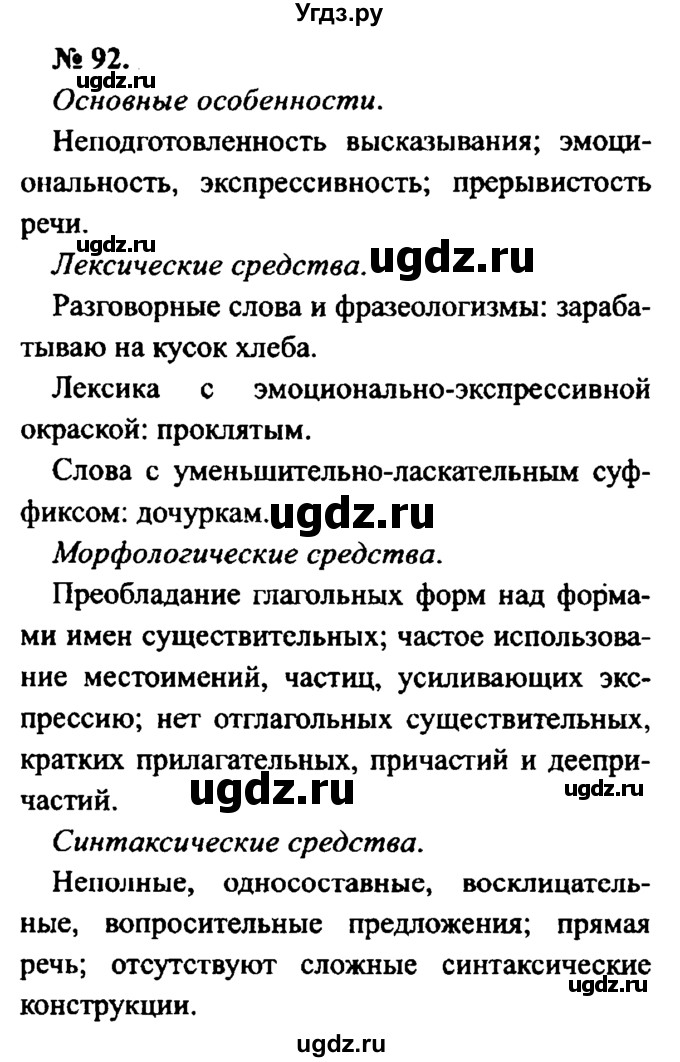 Угдз.ру

№ 92.

ugdz.ru

Основные особенности.

Неподготовленность высказывания; эмоциональность, экспрессивность; прерывистость речи.

ugdz.ru

Лексические средства. ugdz.ru

Разговорные слова и фразеологизмы: зарабатываю на кусок хлеба.

Лексика с эмоционально-экспрессивной окраской: проклятым.

Слова с уменьшительно-ласкательным суффиксом: дочуркам. ugdz.ru

Морфологические средства.

Преобладание глагольных форм над формами имен существительных; частое использование местоимений, частиц, усиливающих экспрессию; нет отглагольных существительных, кратких прилагательных, причастий и деепричастий. ugdz.ru ugdz.ru

Синтаксические средства.

Неполные, односоставные, восклицательные, вопросительные предложения; прямая речь; отсутствуют сложные синтаксические конструкции. ugdz.ru

ugdz.ru